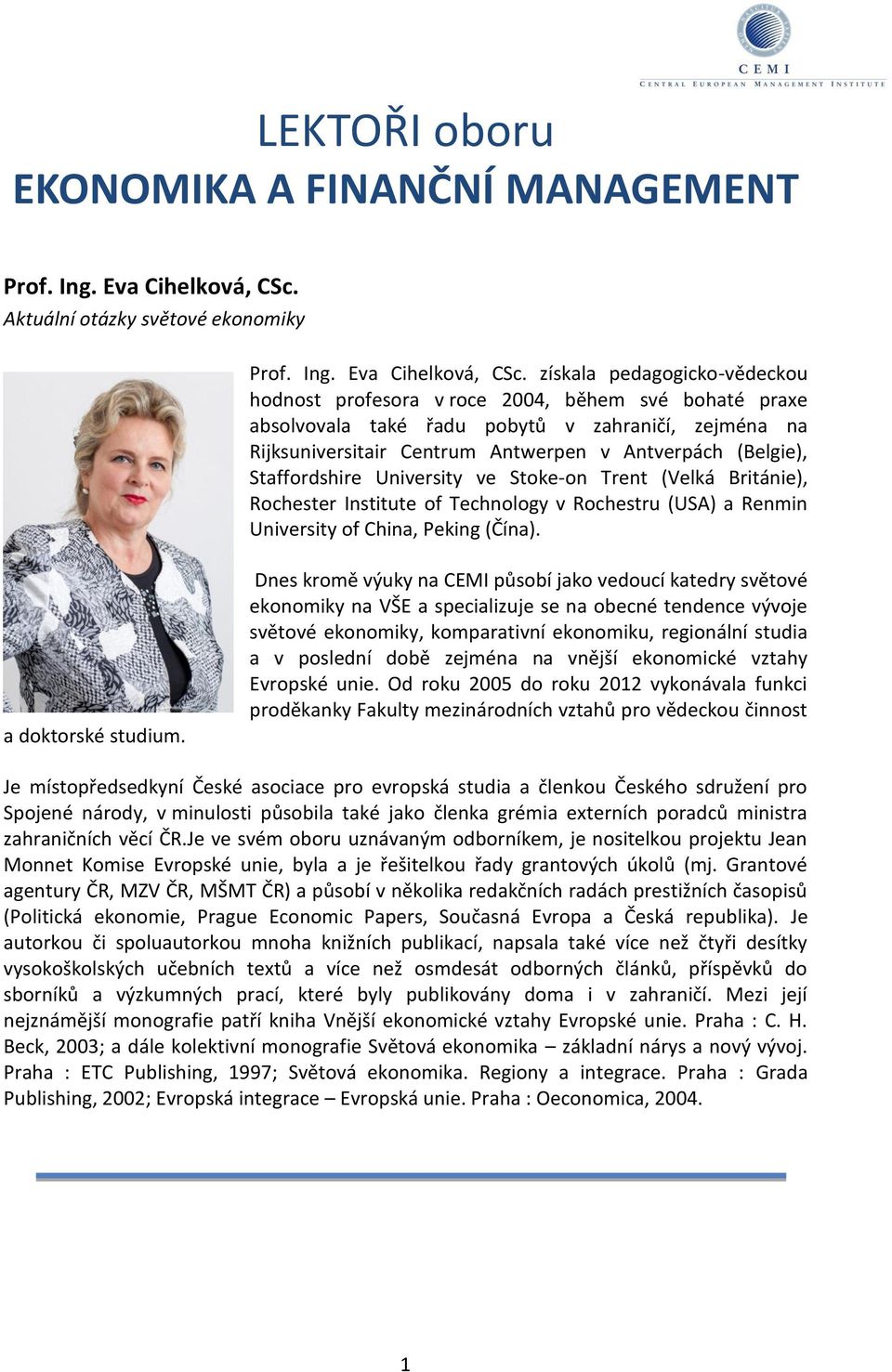 CEMI
CENTRAL EUROPEAN MANAGEMENT INSTITUTE

LEKTOŘI oboru
EKONOMIKA A FINANČNÍ MANAGEMENT

Prof. Ing. Eva Cihelková, CSc.
Aktuální otázky světové ekonomiky

Prof. Ing. Eva Cihelková, CSc. získala pedagogicko-vědeckou hodnost profesora v roce 2004, během své bohaté praxe absolvovala také řadu pobytů v zahraničí, zejména na Rijksuniversitair Centrum Antwerpen v Antverpách (Belgie), Staffordshire University ve Stoke-on Trent (Velká Británie), Rochester Institute of Technology v Rochestru (USA) a Renmin University of China, Peking (Čína).

Dnes kromě výuky na CEMI působí jako vedoucí katedry světové ekonomiky na VŠE a specializuje se na obecné tendence vývoje světové ekonomiky, komparativní ekonomiku, regionální studia a v poslední době zejména na vnější ekonomické vztahy Evropské unie. Od roku 2005 do roku 2012 vykonávala funkci proděkanky Fakulty mezinárodních vztahů pro vědeckou činnost a doktorské studium.

Je místopředsedkyní České asociace pro evropská studia a členkou Českého sdružení pro Spojené národy, v minulosti působila také jako členka grémia externích poradců ministra zahraničních věcí ČR.Je ve svém oboru uznávaným odborníkem, je nositelkou projektu Jean Monnet Komise Evropské unie, byla a je řešitelkou řady grantových úkolů (mj. Grantové agentury ČR, MZV ČR, MŠMT ČR) a působí v několika redakčních radách prestižních časopisů (Politická ekonomie, Prague Economic Papers, Současná Evropa a Česká republika). Je autorkou či spoluautorkou mnoha knižních publikací, napsala také více než čtyři desítky vysokoškolských učebních textů a více než osmdesát odborných článků, příspěvků do sborníků a výzkumných prací, které byly publikovány doma i v zahraničí. Mezi její nejznámější monografie patří kniha Vnější ekonomické vztahy Evropské unie. Praha : C. H. Beck, 2003; a dále kolektivní monografie Světová ekonomika – základní nárys a nový vývoj. Praha : ETC Publishing, 1997; Světová ekonomika. Regiony a integrace. Praha : Grada Publishing, 2002; Evropská integrace – Evropská unie. Praha : Oeconomica, 2004.

1